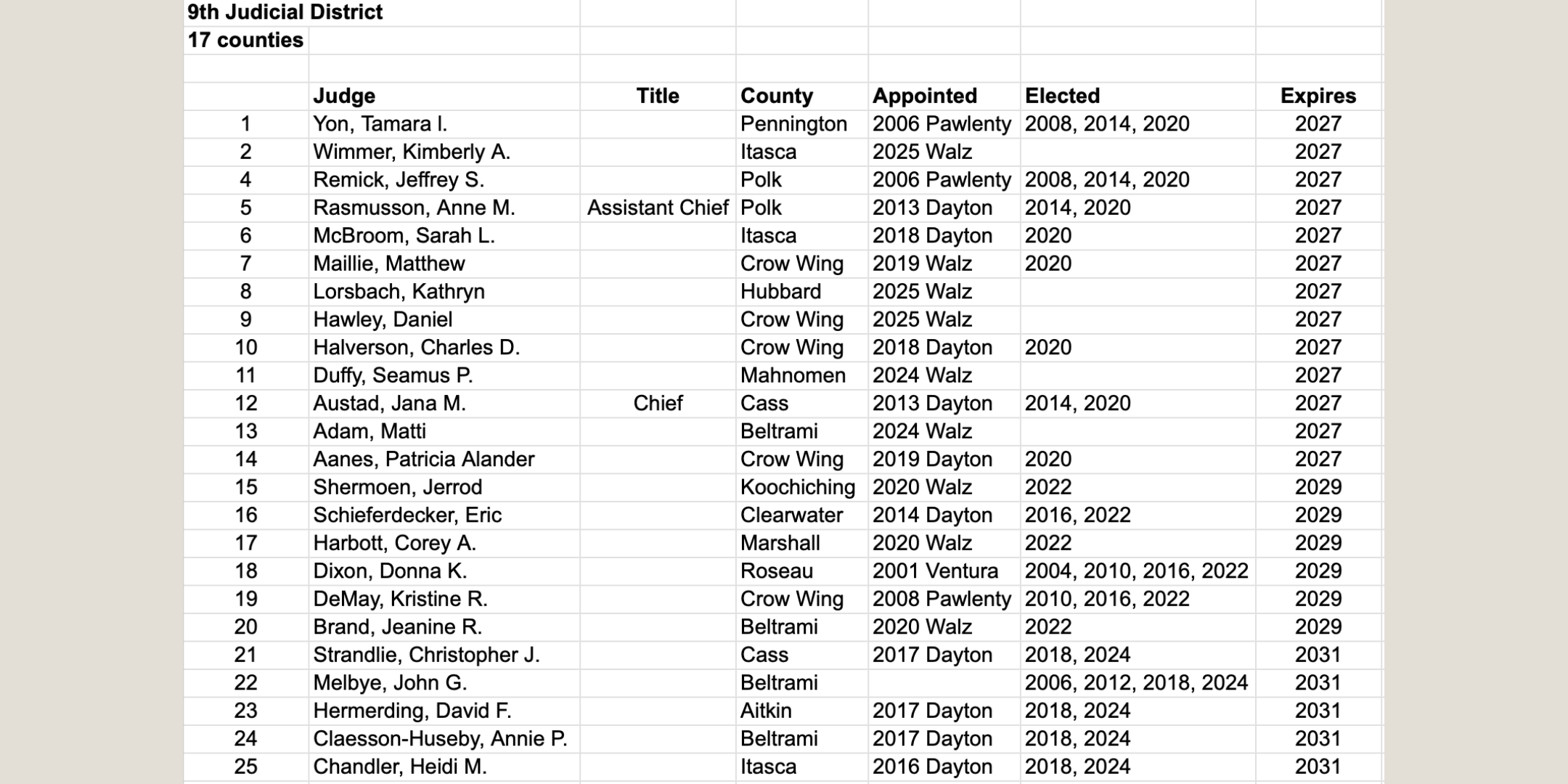 9th Judicial District
17 counties

| | Judge | Title | County | Appointed | Elected | Expires |
|---|---|---|---|---|---|---|
| 1 | Yon, Tamara I. | | Pennington | 2006 Pawlenty | 2008, 2014, 2020 | 2027 |
| 2 | Wimmer, Kimberly A. | | Itasca | 2025 Walz | | 2027 |
| 4 | Remick, Jeffrey S. | | Polk | 2006 Pawlenty | 2008, 2014, 2020 | 2027 |
| 5 | Rasmusson, Anne M. | Assistant Chief | Polk | 2013 Dayton | 2014, 2020 | 2027 |
| 6 | McBroom, Sarah L. | | Itasca | 2018 Dayton | 2020 | 2027 |
| 7 | Maillie, Matthew | | Crow Wing | 2019 Walz | 2020 | 2027 |
| 8 | Lorsbach, Kathryn | | Hubbard | 2025 Walz | | 2027 |
| 9 | Hawley, Daniel | | Crow Wing | 2025 Walz | | 2027 |
| 10 | Halverson, Charles D. | | Crow Wing | 2018 Dayton | 2020 | 2027 |
| 11 | Duffy, Seamus P. | | Mahnomen | 2024 Walz | | 2027 |
| 12 | Austad, Jana M. | Chief | Cass | 2013 Dayton | 2014, 2020 | 2027 |
| 13 | Adam, Matti | | Beltrami | 2024 Walz | | 2027 |
| 14 | Aanes, Patricia Alander | | Crow Wing | 2019 Dayton | 2020 | 2027 |
| 15 | Shermoen, Jerrod | | Koochiching | 2020 Walz | 2022 | 2029 |
| 16 | Schieferdecker, Eric | | Clearwater | 2014 Dayton | 2016, 2022 | 2029 |
| 17 | Harbott, Corey A. | | Marshall | 2020 Walz | 2022 | 2029 |
| 18 | Dixon, Donna K. | | Roseau | 2001 Ventura | 2004, 2010, 2016, 2022 | 2029 |
| 19 | DeMay, Kristine R. | | Crow Wing | 2008 Pawlenty | 2010, 2016, 2022 | 2029 |
| 20 | Brand, Jeanine R. | | Beltrami | 2020 Walz | 2022 | 2029 |
| 21 | Strandlie, Christopher J. | | Cass | 2017 Dayton | 2018, 2024 | 2031 |
| 22 | Melbye, John G. | | Beltrami | | 2006, 2012, 2018, 2024 | 2031 |
| 23 | Hermerding, David F. | | Aitkin | 2017 Dayton | 2018, 2024 | 2031 |
| 24 | Claesson-Huseby, Annie P. | | Beltrami | 2017 Dayton | 2018, 2024 | 2031 |
| 25 | Chandler, Heidi M. | | Itasca | 2016 Dayton | 2018, 2024 | 2031 |